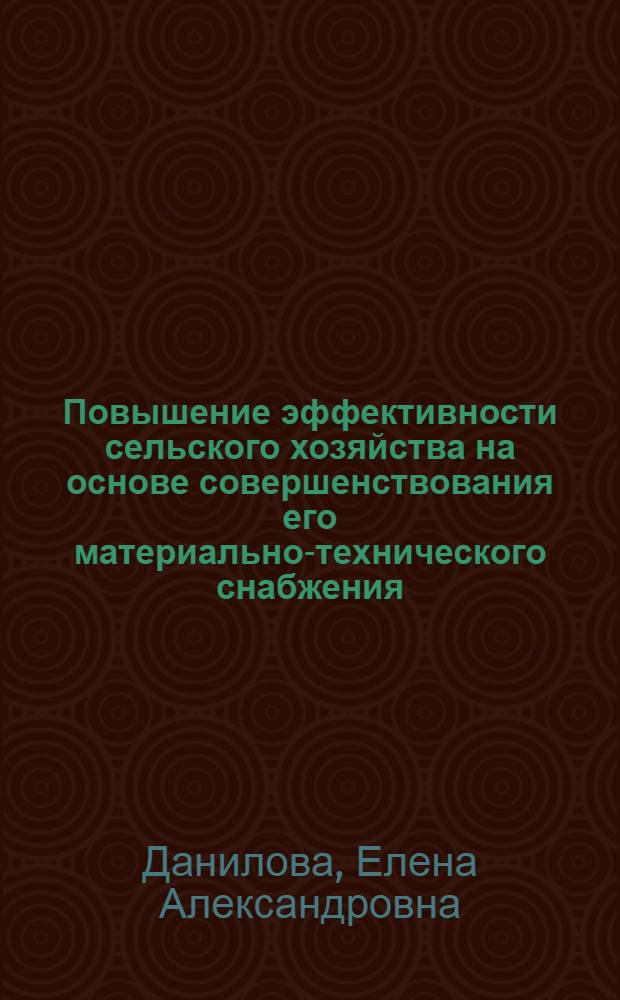 Повышение эффективности сельского хозяйства на основе совершенствования его материально-технического снабжения

Данилова, Елена Александровна